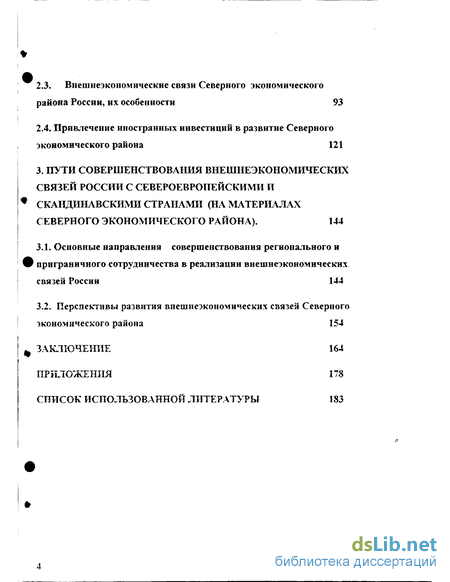 2.3. Внешнеэкономические связи Северного экономического района России, их особенности 93

2.4. Привлечение иностранных инвестиций в развитие Северного экономического района 121

3. ПУТИ СОВЕРШЕНСТВОВАНИЯ ВНЕШНЕЭКОНОМИЧЕСКИХ СВЯЗЕЙ РОССИИ С СЕВЕРОЕВРОПЕЙСКИМИ И СКАНДИНАВСКИМИ СТРАНАМИ (НА МАТЕРИАЛАХ СЕВЕРНОГО ЭКОНОМИЧЕСКОГО РАЙОНА). 144

3.1. Основные направления совершенствования регионального и приграничного сотрудничества в реализации внешнеэкономических связей России 144

3.2. Перспективы развития внешнеэкономических связей Северного экономического района 154

ЗАКЛЮЧЕНИЕ 164

ПРИЛОЖЕНИЯ 178

СПИСОК ИСПОЛЬЗОВАННОЙ ЛИТЕРАТУРЫ 183

4

dsLib.net
библиотека диссертаций